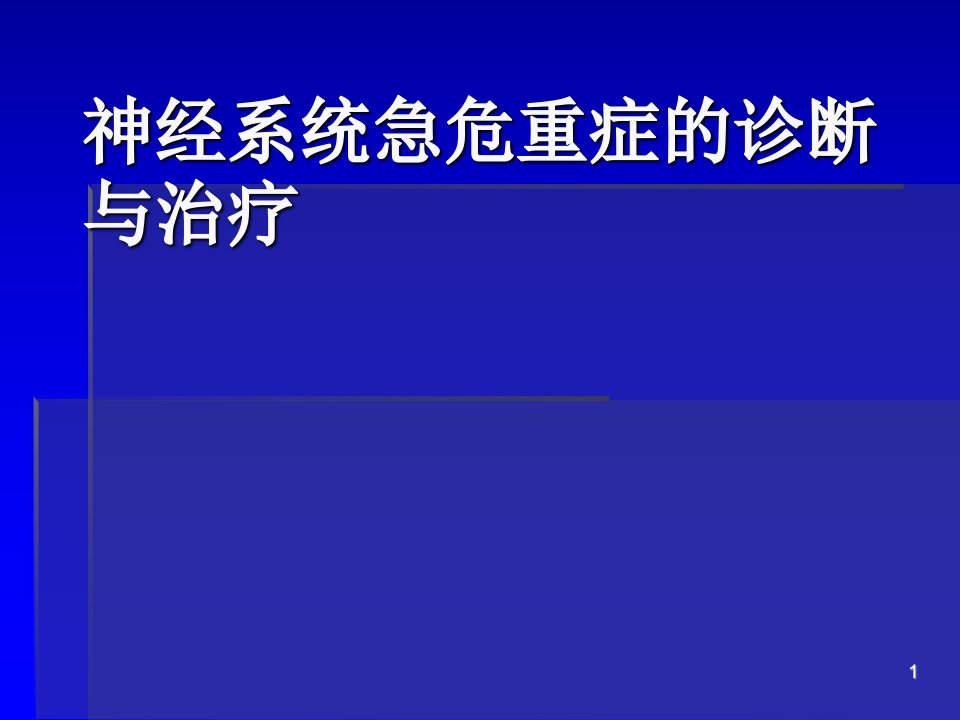 神经系统急危重症的诊断与治疗

1